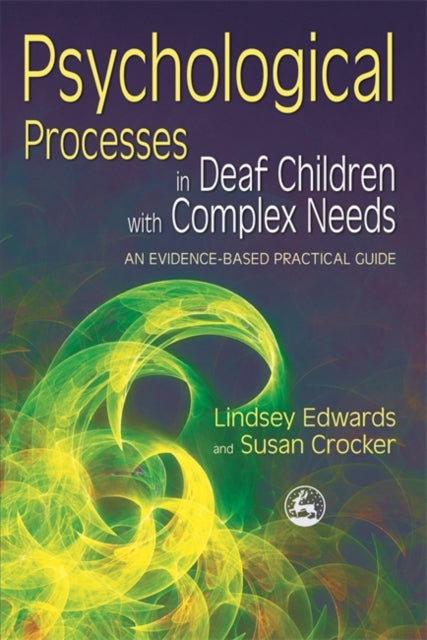 Psychological Processes in Deaf Children with Complex Needs

AN EVIDENCE-BASED PRACTICAL GUIDE

Lindsey Edwards and Susan Crocker